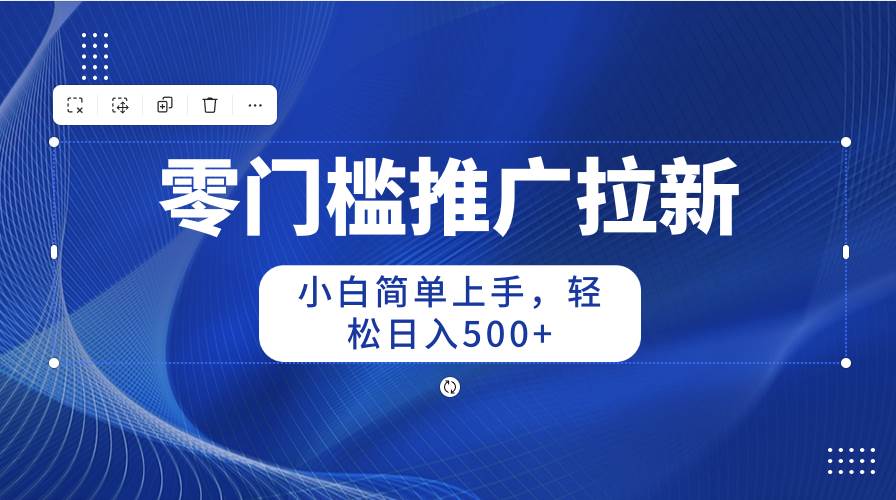 零门槛推广拉新

小白简单上手，轻松日入500+